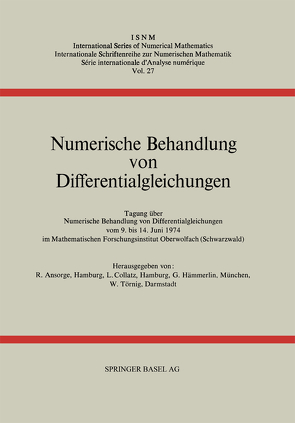 ISNM
International Series of Numerical Mathematics
Internationale Schriftenreihe zur Numerischen Mathematik
Série internationale d'Analyse numérique
Vol. 27

Numerische Behandlung von Differentialgleichungen

Tagung über
Numerische Behandlung von Differentialgleichungen
vom 9. bis 14. Juni 1974
im Mathematischen Forschungsinstitut Oberwolfach (Schwarzwald)

Herausgegeben von:
R. Ansorge, Hamburg, L. Collatz, Hamburg, G. Hämmerlin, München,
W. Törnig, Darmstadt

SPRINGER BASEL AG